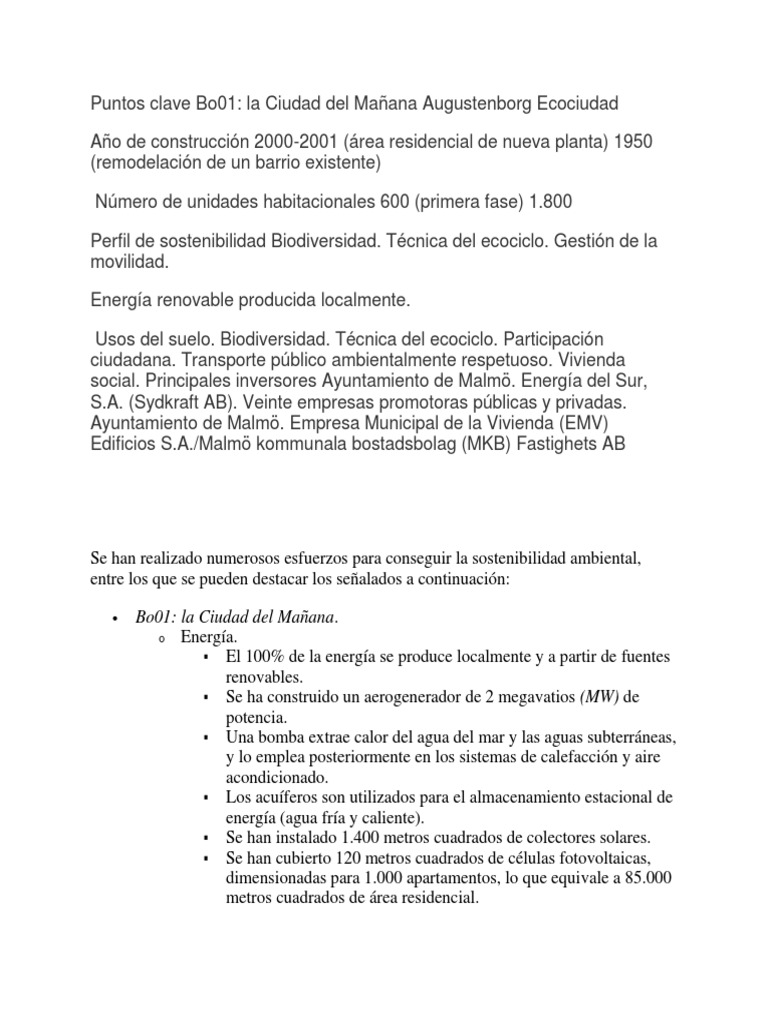 Puntos clave Bo01: la Ciudad del Mañana Augustenborg Ecociudad

Año de construcción 2000-2001 (área residencial de nueva planta) 1950 (remodelación de un barrio existente)

Número de unidades habitacionales 600 (primera fase) 1.800

Perfil de sostenibilidad Biodiversidad. Técnica del ecociclo. Gestión de la movilidad.

Energía renovable producida localmente.

Usos del suelo. Biodiversidad. Técnica del ecociclo. Participación ciudadana. Transporte público ambientalmente respetuoso. Vivienda social. Principales inversores Ayuntamiento de Malmö. Energía del Sur, S.A. (Sydkraft AB). Veinte empresas promotoras públicas y privadas. Ayuntamiento de Malmö. Empresa Municipal de la Vivienda (EMV) Edificios S.A./Malmö kommunala bostadsbolag (MKB) Fastighets AB

Se han realizado numerosos esfuerzos para conseguir la sostenibilidad ambiental, entre los que se pueden destacar los señalados a continuación:

• Bo01: la Ciudad del Mañana.
  o Energía.
    ▪ El 100% de la energía se produce localmente y a partir de fuentes renovables.
    ▪ Se ha construido un aerogenerador de 2 megavatios (MW) de potencia.
    ▪ Una bomba extrae calor del agua del mar y las aguas subterráneas, y lo emplea posteriormente en los sistemas de calefacción y aire acondicionado.
    ▪ Los acuíferos son utilizados para el almacenamiento estacional de energía (agua fría y caliente).
    ▪ Se han instalado 1.400 metros cuadrados de colectores solares.
    ▪ Se han cubierto 120 metros cuadrados de células fotovoltaicas, dimensionadas para 1.000 apartamentos, lo que equivale a 85.000 metros cuadrados de área residencial.